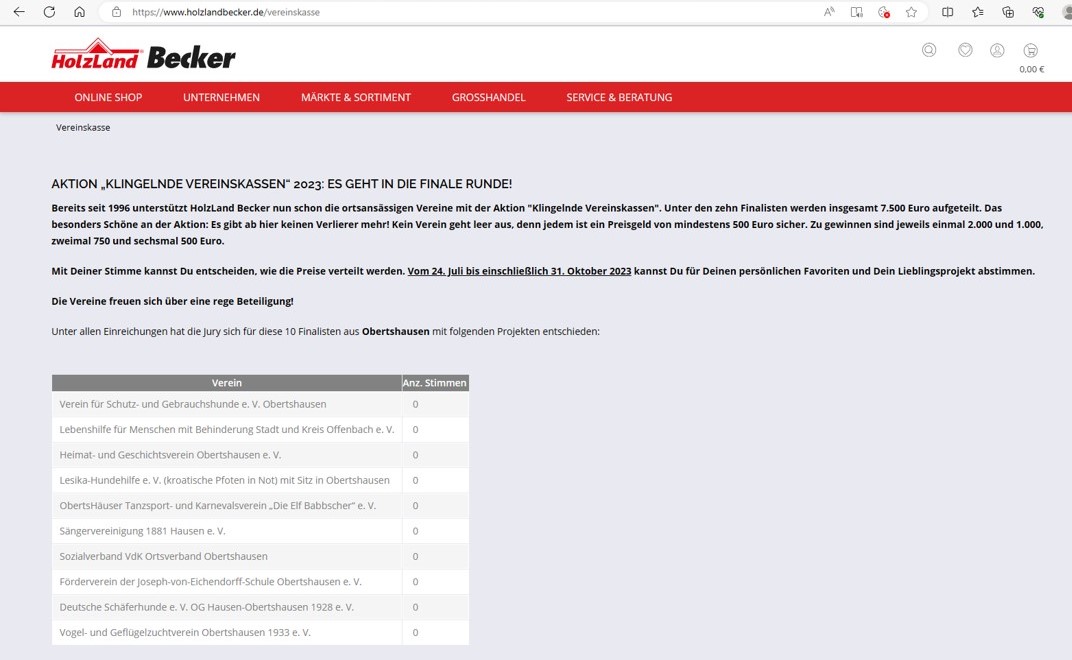 https://www.holzlandbecker.de/vereinskasse

HolzLand Becker

0,00 €

ONLINE SHOP UNTERNEHMEN MÄRKTE & SORTIMENT GROSSHANDEL SERVICE & BERATUNG

Vereinskasse

AKTION „KLINGELNDE VEREINSKASSEN“ 2023: ES GEHT IN DIE FINALE RUNDE!

Bereits seit 1996 unterstützt HolzLand Becker nun schon die ortsansässigen Vereine mit der Aktion "Klingelnde Vereinskassen". Unter den zehn Finalisten werden insgesamt 7.500 Euro aufgeteilt. Das besonders Schöne an der Aktion: Es gibt ab hier keinen Verlierer mehr! Kein Verein geht leer aus, denn jedem ist ein Preisgeld von mindestens 500 Euro sicher. Zu gewinnen sind jeweils einmal 2.000 und 1.000, zweimal 750 und sechsmal 500 Euro.

Mit Deiner Stimme kannst Du entscheiden, wie die Preise verteilt werden. Vom 24. Juli bis einschließlich 31. Oktober 2023 kannst Du für Deinen persönlichen Favoriten und Dein Lieblingsprojekt abstimmen.

Die Vereine freuen sich über eine rege Beteiligung!

Unter allen Einreichungen hat die Jury sich für diese 10 Finalisten aus Obertshausen mit folgenden Projekten entschieden:

| Verein | Anz. Stimmen |
|---|---|
| Verein für Schutz- und Gebrauchshunde e. V. Obertshausen | 0 |
| Lebenshilfe für Menschen mit Behinderung Stadt und Kreis Offenbach e. V. | 0 |
| Heimat- und Geschichtsverein Obertshausen e. V. | 0 |
| Lesika-Hundehilfe e. V. (kroatische Pfoten in Not) mit Sitz in Obertshausen | 0 |
| ObertsHäuser Tanzsport- und Karnevalsverein „Die Elf Babbscher“ e. V. | 0 |
| Sängervereinigung 1881 Hausen e. V. | 0 |
| Sozialverband VdK Ortsverband Obertshausen | 0 |
| Förderverein der Joseph-von-Eichendorff-Schule Obertshausen e. V. | 0 |
| Deutsche Schäferhunde e. V. OG Hausen-Obertshausen 1928 e. V. | 0 |
| Vogel- und Geflügelzuchtverein Obertshausen 1933 e. V. | 0 |